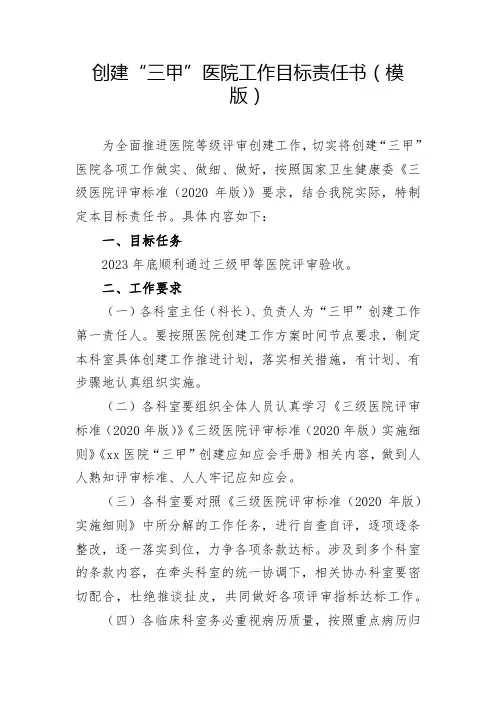 创建“三甲”医院工作目标责任书（模版）

为全面推进医院等级评审创建工作，切实将创建“三甲”医院各项工作做实、做细、做好，按照国家卫生健康委《三级医院评审标准（2020 年版）》要求，结合我院实际，特制定本目标责任书。具体内容如下：

一、目标任务

2023 年底顺利通过三级甲等医院评审验收。

二、工作要求

（一）各科室主任（科长）、负责人为“三甲”创建工作第一责任人。要按照医院创建工作方案时间节点要求，制定本科室具体创建工作推进计划，落实相关措施，有计划、有步骤地认真组织实施。

（二）各科室要组织全体人员认真学习《三级医院评审标准（2020 年版）》《三级医院评审标准（2020 年版）实施细则》《xx 医院“三甲”创建应知应会手册》相关内容，做到人人熟知评审标准、人人牢记应知应会。

（三）各科室要对照《三级医院评审标准（2020 年版）实施细则》中所分解的工作任务，进行自查自评，逐项逐条整改，逐一落实到位，力争各项条款达标。涉及到多个科室的条款内容，在牵头科室的统一协调下，相关协办科室要密切配合，杜绝推诿扯皮，共同做好各项评审指标达标工作。

（四）各临床科室务必重视病历质量，按照重点病历归